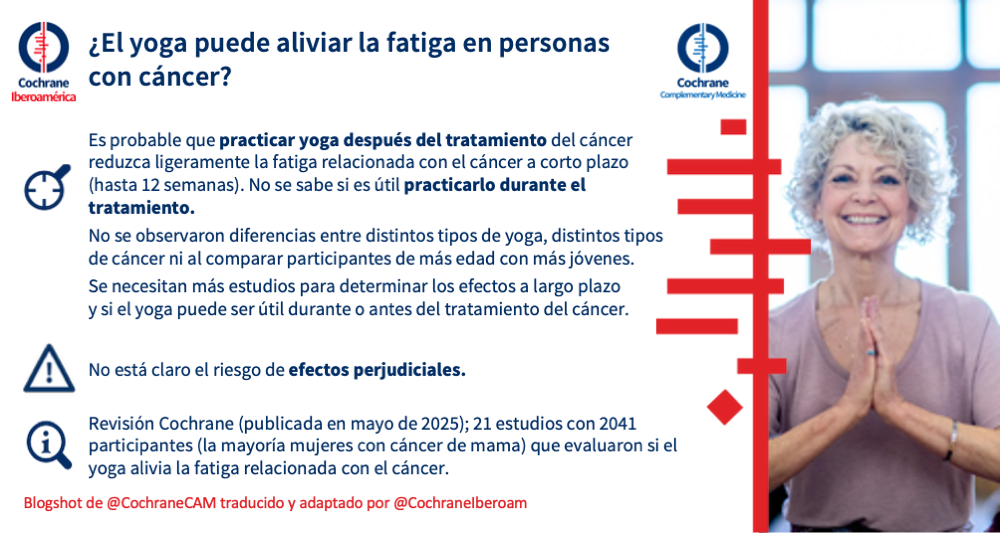 Cochrane
Iberoamérica

¿El yoga puede aliviar la fatiga en personas con cáncer?

Cochrane
Complementary Medicine

Es probable que practicar yoga después del tratamiento del cáncer reduzca ligeramente la fatiga relacionada con el cáncer a corto plazo (hasta 12 semanas). No se sabe si es útil practicarlo durante el tratamiento.

No se observaron diferencias entre distintos tipos de yoga, distintos tipos de cáncer ni al comparar participantes de más edad con más jóvenes.

Se necesitan más estudios para determinar los efectos a largo plazo y si el yoga puede ser útil durante o antes del tratamiento del cáncer.

No está claro el riesgo de efectos perjudiciales.

Revisión Cochrane (publicada en mayo de 2025); 21 estudios con 2041 participantes (la mayoría mujeres con cáncer de mama) que evaluaron si el yoga alivia la fatiga relacionada con el cáncer.

Blogshot de @CochraneCAM traducido y adaptado por @CochraneIberoam